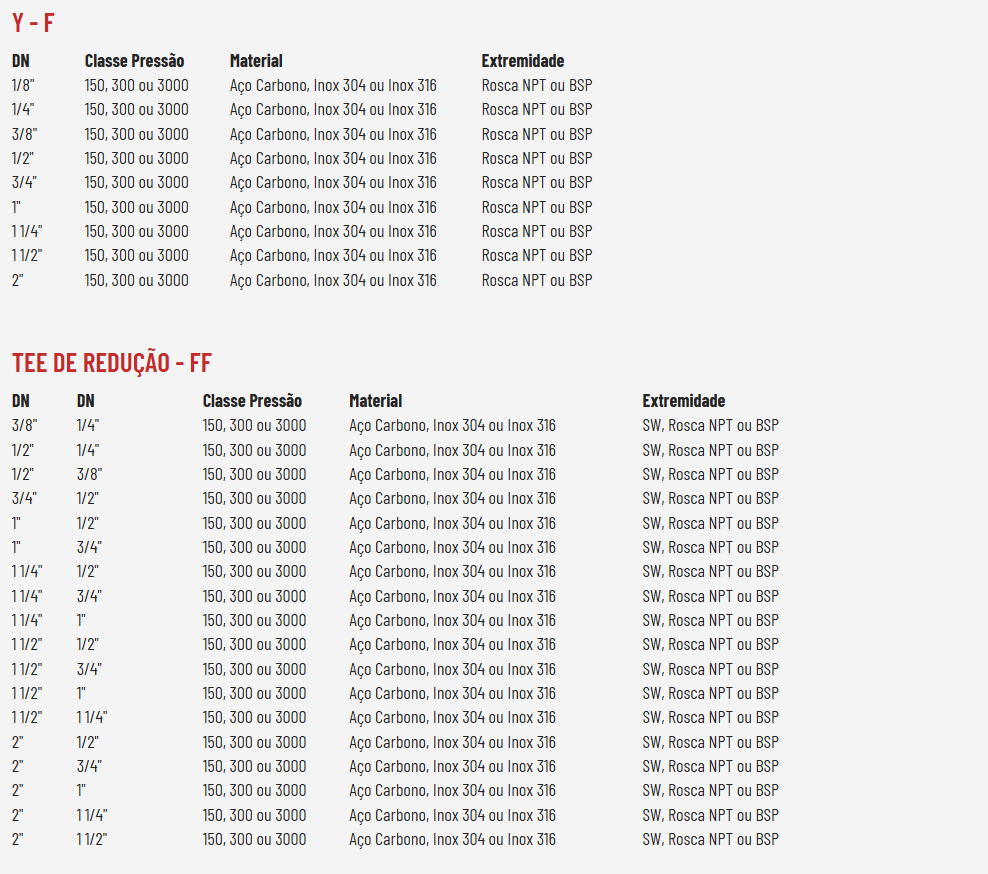 Y - F

| DN | Classe Pressão | Material | Extremidade |
|---|---|---|---|
| 1/8" | 150, 300 ou 3000 | Aço Carbono, Inox 304 ou Inox 316 | Rosca NPT ou BSP |
| 1/4" | 150, 300 ou 3000 | Aço Carbono, Inox 304 ou Inox 316 | Rosca NPT ou BSP |
| 3/8" | 150, 300 ou 3000 | Aço Carbono, Inox 304 ou Inox 316 | Rosca NPT ou BSP |
| 1/2" | 150, 300 ou 3000 | Aço Carbono, Inox 304 ou Inox 316 | Rosca NPT ou BSP |
| 3/4" | 150, 300 ou 3000 | Aço Carbono, Inox 304 ou Inox 316 | Rosca NPT ou BSP |
| 1" | 150, 300 ou 3000 | Aço Carbono, Inox 304 ou Inox 316 | Rosca NPT ou BSP |
| 1 1/4" | 150, 300 ou 3000 | Aço Carbono, Inox 304 ou Inox 316 | Rosca NPT ou BSP |
| 1 1/2" | 150, 300 ou 3000 | Aço Carbono, Inox 304 ou Inox 316 | Rosca NPT ou BSP |
| 2" | 150, 300 ou 3000 | Aço Carbono, Inox 304 ou Inox 316 | Rosca NPT ou BSP |

TEE DE REDUÇÃO - FF

| DN | DN | Classe Pressão | Material | Extremidade |
|---|---|---|---|---|
| 3/8" | 1/4" | 150, 300 ou 3000 | Aço Carbono, Inox 304 ou Inox 316 | SW, Rosca NPT ou BSP |
| 1/2" | 1/4" | 150, 300 ou 3000 | Aço Carbono, Inox 304 ou Inox 316 | SW, Rosca NPT ou BSP |
| 1/2" | 3/8" | 150, 300 ou 3000 | Aço Carbono, Inox 304 ou Inox 316 | SW, Rosca NPT ou BSP |
| 3/4" | 1/2" | 150, 300 ou 3000 | Aço Carbono, Inox 304 ou Inox 316 | SW, Rosca NPT ou BSP |
| 1" | 1/2" | 150, 300 ou 3000 | Aço Carbono, Inox 304 ou Inox 316 | SW, Rosca NPT ou BSP |
| 1" | 3/4" | 150, 300 ou 3000 | Aço Carbono, Inox 304 ou Inox 316 | SW, Rosca NPT ou BSP |
| 1 1/4" | 1/2" | 150, 300 ou 3000 | Aço Carbono, Inox 304 ou Inox 316 | SW, Rosca NPT ou BSP |
| 1 1/4" | 3/4" | 150, 300 ou 3000 | Aço Carbono, Inox 304 ou Inox 316 | SW, Rosca NPT ou BSP |
| 1 1/4" | 1" | 150, 300 ou 3000 | Aço Carbono, Inox 304 ou Inox 316 | SW, Rosca NPT ou BSP |
| 1 1/2" | 1/2" | 150, 300 ou 3000 | Aço Carbono, Inox 304 ou Inox 316 | SW, Rosca NPT ou BSP |
| 1 1/2" | 3/4" | 150, 300 ou 3000 | Aço Carbono, Inox 304 ou Inox 316 | SW, Rosca NPT ou BSP |
| 1 1/2" | 1" | 150, 300 ou 3000 | Aço Carbono, Inox 304 ou Inox 316 | SW, Rosca NPT ou BSP |
| 1 1/2" | 1 1/4" | 150, 300 ou 3000 | Aço Carbono, Inox 304 ou Inox 316 | SW, Rosca NPT ou BSP |
| 2" | 1/2" | 150, 300 ou 3000 | Aço Carbono, Inox 304 ou Inox 316 | SW, Rosca NPT ou BSP |
| 2" | 3/4" | 150, 300 ou 3000 | Aço Carbono, Inox 304 ou Inox 316 | SW, Rosca NPT ou BSP |
| 2" | 1" | 150, 300 ou 3000 | Aço Carbono, Inox 304 ou Inox 316 | SW, Rosca NPT ou BSP |
| 2" | 1 1/4" | 150, 300 ou 3000 | Aço Carbono, Inox 304 ou Inox 316 | SW, Rosca NPT ou BSP |
| 2" | 1 1/2" | 150, 300 ou 3000 | Aço Carbono, Inox 304 ou Inox 316 | SW, Rosca NPT ou BSP |